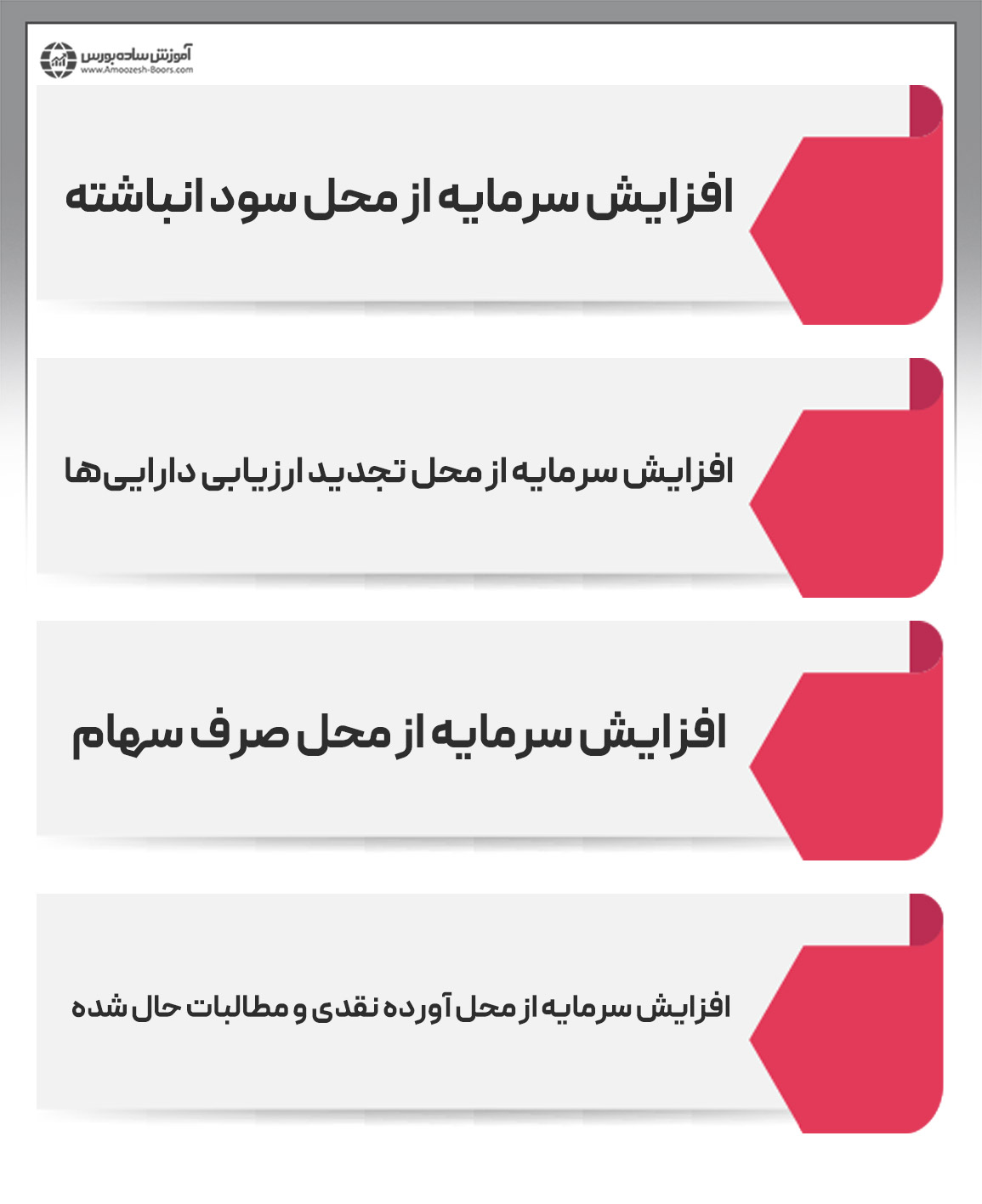 آموزش ساده بورس
www.Amoozesh-Boors.com

افزایش سرمایه از محل سود انباشته

افزایش سرمایه از محل تجدید ارزیابی دارایی‌ها

افزایش سرمایه از محل صرف سهام

افزایش سرمایه از محل آورده نقدی و مطالبات حال شده